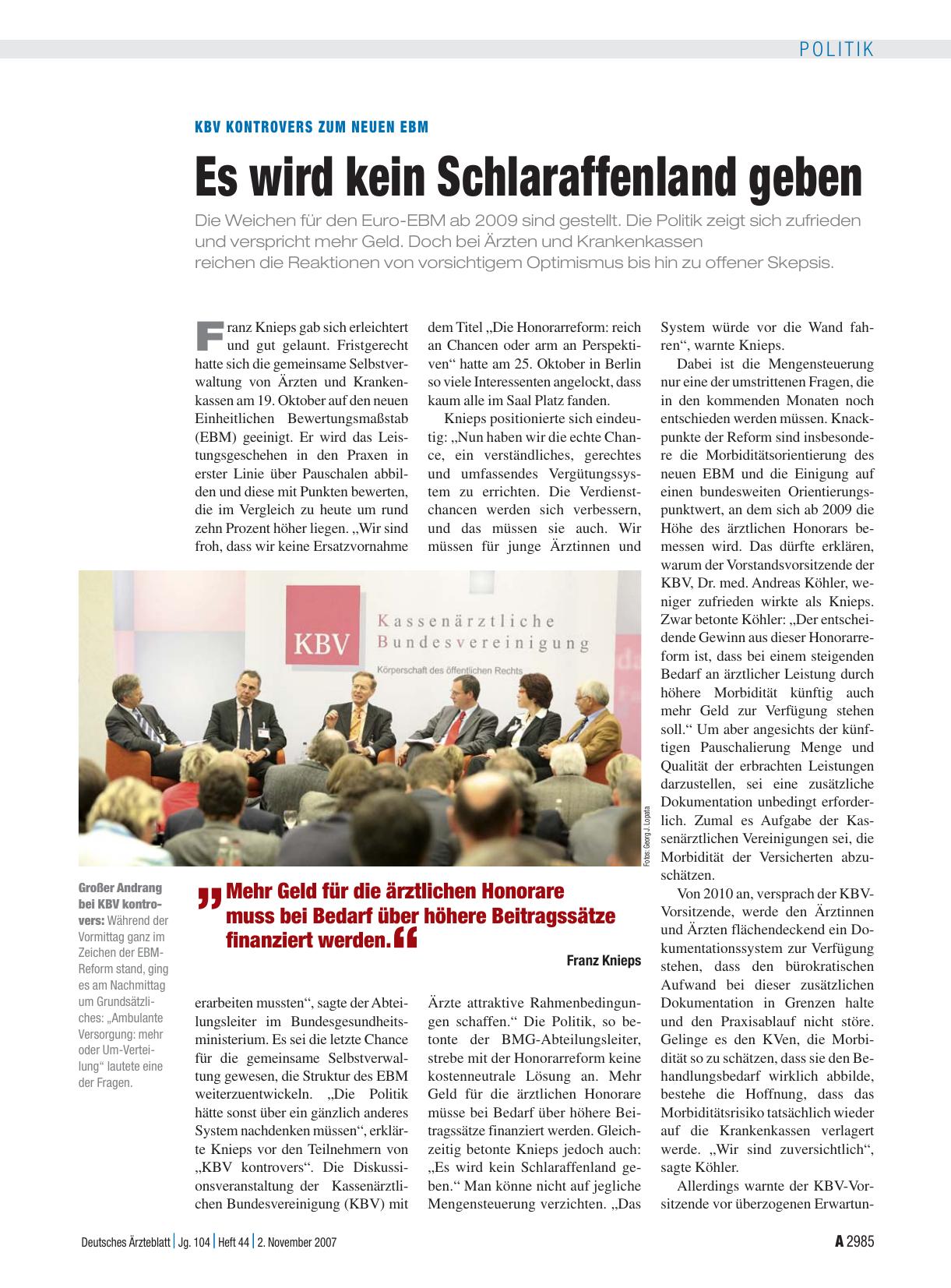 POLITIK

KBV KONTROVERS ZUM NEUEN EBM

Es wird kein Schlaraffenland geben

Die Weichen für den Euro-EBM ab 2009 sind gestellt. Die Politik zeigt sich zufrieden und verspricht mehr Geld. Doch bei Ärzten und Krankenkassen reichen die Reaktionen von vorsichtigem Optimismus bis hin zu offener Skepsis.

Franz Knieps gab sich erleichtert und gut gelaunt. Fristgerecht hatte sich die gemeinsame Selbstverwaltung von Ärzten und Krankenkassen am 19. Oktober auf den neuen Einheitlichen Bewertungsmaßstab (EBM) geeinigt. Er wird das Leistungsgeschehen in den Praxen in erster Linie über Pauschalen abbilden und diese mit Punkten bewerten, die im Vergleich zu heute um rund zehn Prozent höher liegen. „Wir sind froh, dass wir keine Ersatzvornahme erarbeiten mussten“, sagte der Abteilungsleiter im Bundesgesundheitsministerium. Es sei die letzte Chance für die gemeinsame Selbstverwaltung gewesen, die Struktur des EBM weiterzuentwickeln. „Die Politik hätte sonst über ein gänzlich anderes System nachdenken müssen“, erklärte Knieps vor den Teilnehmern von „KBV kontrovers“. Die Diskussionsveranstaltung der Kassenärztlichen Bundesvereinigung (KBV) mit dem Titel „Die Honorarreform: reich an Chancen oder arm an Perspektiven“ hatte am 25. Oktober in Berlin so viele Interessenten angelockt, dass kaum alle im Saal Platz fanden.

Knieps positionierte sich eindeutig: „Nun haben wir die echte Chance, ein verständliches, gerechtes und umfassendes Vergütungssystem zu errichten. Die Verdienstchancen werden sich verbessern, und das müssen sie auch. Wir müssen für junge Ärztinnen und Ärzte attraktive Rahmenbedingungen schaffen.“ Die Politik, so betonte der BMG-Abteilungsleiter, strebe mit der Honorarreform keine kostenneutrale Lösung an. Mehr Geld für die ärztlichen Honorare müsse bei Bedarf über höhere Beitragssätze finanziert werden. Gleichzeitig betonte Knieps jedoch auch: „Es wird kein Schlaraffenland geben.“ Man könne nicht auf jegliche Mengensteuerung verzichten. „Das System würde vor die Wand fahren“, warnte Knieps.

Dabei ist die Mengensteuerung nur eine der umstrittenen Fragen, die in den kommenden Monaten noch entschieden werden müssen. Knackpunkte der Reform sind insbesondere die Morbiditätsorientierung des neuen EBM und die Einigung auf einen bundesweiten Orientierungspunktwert, an dem sich ab 2009 die Höhe des ärztlichen Honorars bemessen wird. Das dürfte erklären, warum der Vorstandsvorsitzende der KBV, Dr. med. Andreas Köhler, weniger zufrieden wirkte als Knieps. Zwar betonte Köhler: „Der entscheidende Gewinn aus dieser Honorarreform ist, dass bei einem steigenden Bedarf an ärztlicher Leistung durch höhere Morbidität künftig auch mehr Geld zur Verfügung stehen soll.“ Um aber angesichts der künftigen Pauschalierung Menge und Qualität der erbrachten Leistungen darzustellen, sei eine zusätzliche Dokumentation unbedingt erforderlich. Zumal es Aufgabe der Kassenärztlichen Vereinigungen sei, die Morbidität der Versicherten abzuschätzen.

Von 2010 an, versprach der KBV-Vorsitzende, werde den Ärztinnen und Ärzten flächendeckend ein Dokumentationssystem zur Verfügung stehen, dass den bürokratischen Aufwand bei dieser zusätzlichen Dokumentation in Grenzen halte und den Praxisablauf nicht störe. Gelinge es den KVen, die Morbidität so zu schätzen, dass sie den Behandlungsbedarf wirklich abbilde, bestehe die Hoffnung, dass das Morbiditätsrisiko tatsächlich wieder auf die Krankenkassen verlagert werde. „Wir sind zuversichtlich“, sagte Köhler.

Allerdings warnte der KBV-Vorsitzende vor überzogenen Erwartun-

KBV Kassenärztliche Bundesvereinigung
Körperschaft des öffentlichen Rechts

Fotos: Georg J. Lopata

Großer Andrang bei KBV kontrovers: Während der Vormittag ganz im Zeichen der EBM-Reform stand, ging es am Nachmittag um Grundsätzliches: „Ambulante Versorgung: mehr oder Um-Verteilung“ lautete eine der Fragen.

„Mehr Geld für die ärztlichen Honorare muss bei Bedarf über höhere Beitragssätze finanziert werden.“
Franz Knieps

Deutsches Ärzteblatt | Jg. 104 | Heft 44 | 2. November 2007

A 2985